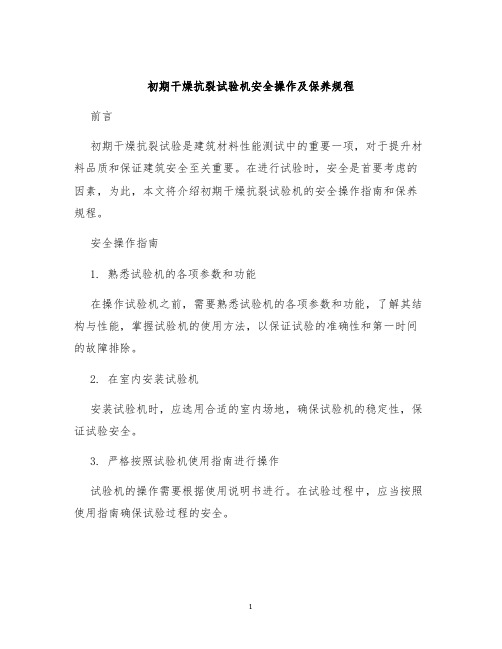 初期干燥抗裂试验机安全操作及保养规程

前言

初期干燥抗裂试验是建筑材料性能测试中的重要一项，对于提升材料品质和保证建筑安全至关重要。在进行试验时，安全是首要考虑的因素，为此，本文将介绍初期干燥抗裂试验机的安全操作指南和保养规程。

安全操作指南

1. 熟悉试验机的各项参数和功能

在操作试验机之前，需要熟悉试验机的各项参数和功能，了解其结构与性能，掌握试验机的使用方法，以保证试验的准确性和第一时间的故障排除。

2. 在室内安装试验机

安装试验机时，应选用合适的室内场地，确保试验机的稳定性，保证试验安全。

3. 严格按照试验机使用指南进行操作

试验机的操作需要根据使用说明书进行。在试验过程中，应当按照使用指南确保试验过程的安全。

1